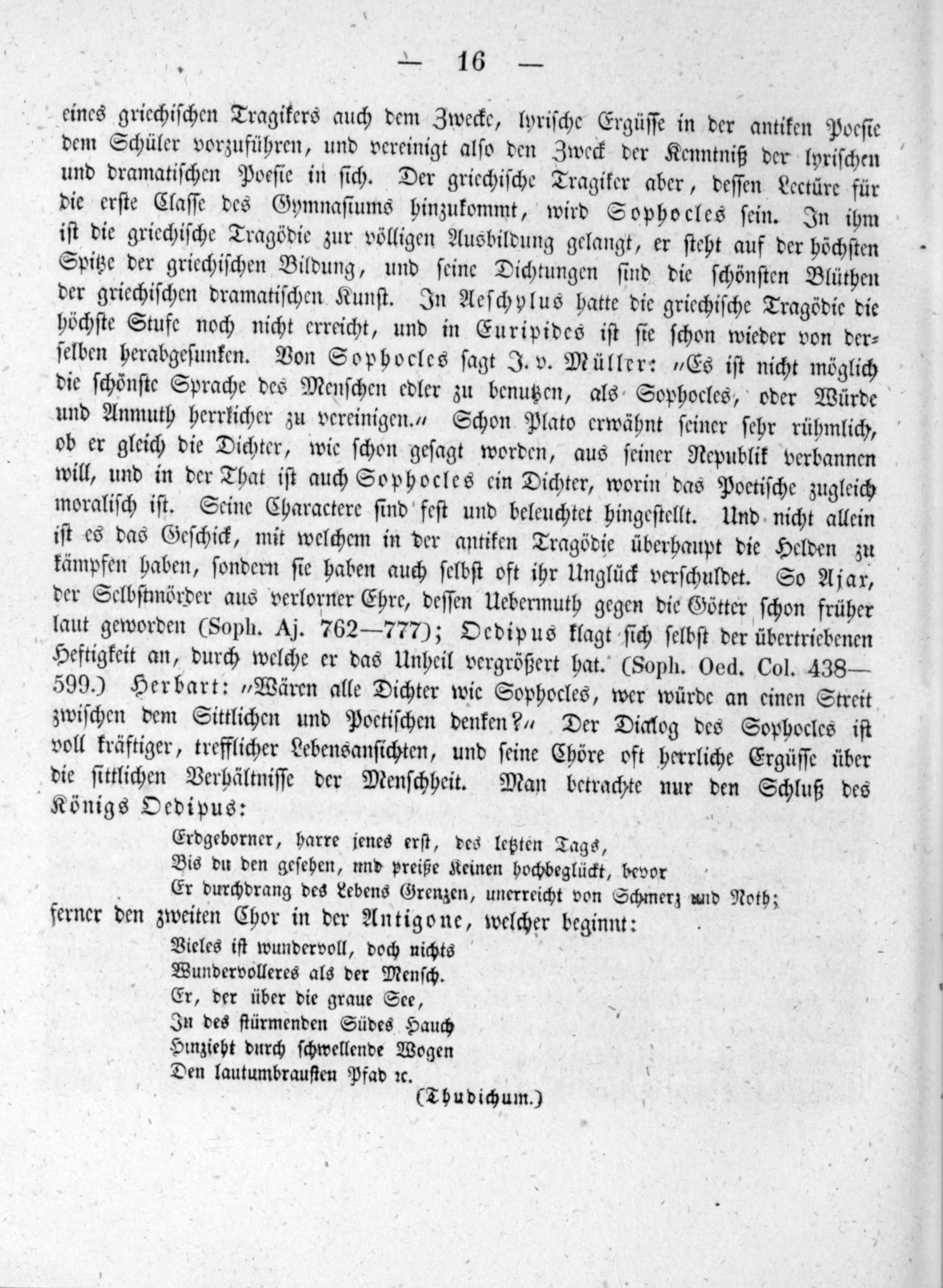 — 16 —

eines griechischen Tragikers auch dem Zwecke, lyrische Ergüsse in der antiken Poesie dem Schüler vorzuführen, und vereinigt also den Zweck der Kenntniß der lyrischen und dramatischen Poesie in sich. Der griechische Tragiker aber, dessen Lectüre für die erste Classe des Gymnasiums hinzukommt, wird Sophocles sein. In ihm ist die griechische Tragödie zur völligen Ausbildung gelangt, er steht auf der höchsten Spitze der griechischen Bildung, und seine Dichtungen sind die schönsten Blüthen der griechischen dramatischen Kunst. In Aeschylus hatte die griechische Tragödie die höchste Stufe noch nicht erreicht, und in Euripides ist sie schon wieder von derselben herabgesunken. Von Sophocles sagt J. v. Müller: „Es ist nicht möglich die schönste Sprache des Menschen edler zu benutzen, als Sophocles, oder Würde und Anmuth herrlicher zu vereinigen.“ Schon Plato erwähnt seiner sehr rühmlich, ob er gleich die Dichter, wie schon gesagt worden, aus seiner Republik verbannen will, und in der That ist auch Sophocles ein Dichter, worin das Poetische zugleich moralisch ist. Seine Charactere sind fest und beleuchtet hingestellt. Und nicht allein ist es das Geschick, mit welchem in der antiken Tragödie überhaupt die Helden zu kämpfen haben, sondern sie haben auch selbst oft ihr Unglück verschuldet. So Ajax, der Selbstmörder aus verlorner Ehre, dessen Uebermuth gegen die Götter schon früher laut geworden (Soph. Aj. 762—777); Oedipus klagt sich selbst der übertriebenen Heftigkeit an, durch welche er das Unheil vergrößert hat. (Soph. Oed. Col. 438—599.) Herbart: „Wären alle Dichter wie Sophocles, wer würde an einen Streit zwischen dem Sittlichen und Poetischen denken?“ Der Dialog des Sophocles ist voll kräftiger, trefflicher Lebensansichten, und seine Chöre oft herrliche Ergüsse über die sittlichen Verhältnisse der Menschheit. Man betrachte nur den Schluß des Königs Oedipus:

Erdgeborner, harre jenes erst, des letzten Tags,
Bis du den gesehen, und preiße Keinen hochbeglückt, bevor
Er durchdrang des Lebens Grenzen, unerreicht von Schmerz und Noth;

ferner den zweiten Chor in der Antigone, welcher beginnt:

Vieles ist wundervoll, doch nichts
Wundervolleres als der Mensch.
Er, der über die graue See,
In des stürmenden Südes Hauch
Hinzieht durch schwellende Wogen
Den lautumbrausten Pfad ꝛc.
(Thudichum.)